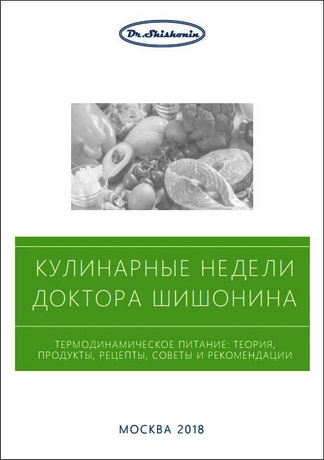 Dr.Shishonin

КУЛИНАРНЫЕ НЕДЕЛИ ДОКТОРА ШИШОНИНА

ТЕРМОДИНАМИЧЕСКОЕ ПИТАНИЕ: ТЕОРИЯ, ПРОДУКТЫ, РЕЦЕПТЫ, СОВЕТЫ И РЕКОМЕНДАЦИИ

МОСКВА 2018